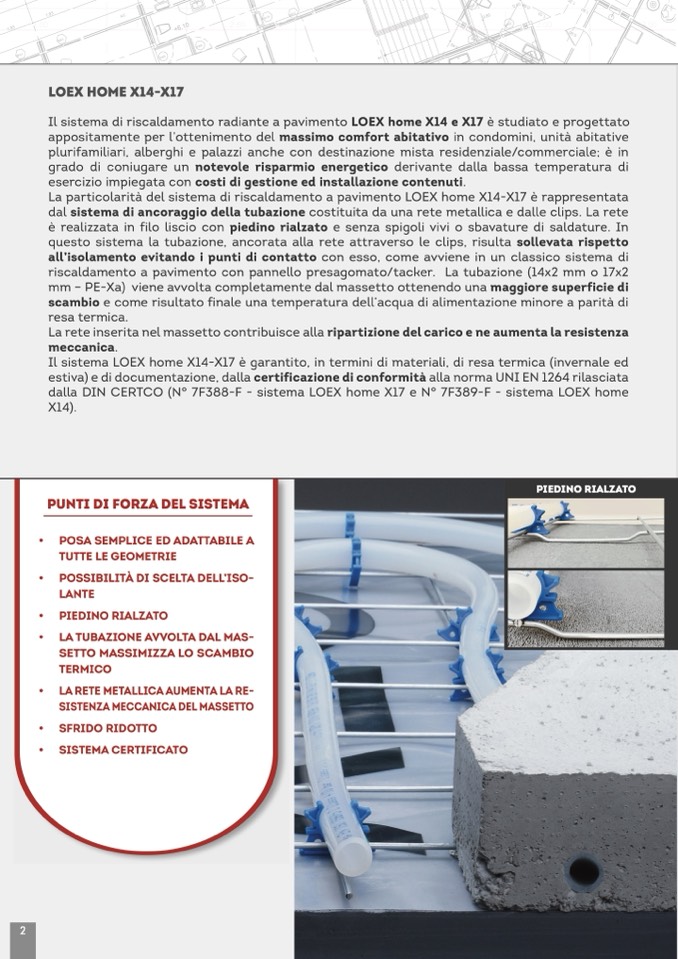 LOEX HOME X14-X17

Il sistema di riscaldamento radiante a pavimento LOEX home X14 e X17 è studiato e progettato appositamente per l'ottenimento del massimo comfort abitativo in condomini, unità abitative plurifamiliari, alberghi e palazzi anche con destinazione mista residenziale/commerciale; è in grado di coniugare un notevole risparmio energetico derivante dalla bassa temperatura di esercizio impiegata con costi di gestione ed installazione contenuti.
La particolarità del sistema di riscaldamento a pavimento LOEX home X14-X17 è rappresentata dal sistema di ancoraggio della tubazione costituita da una rete metallica e dalle clips. La rete è realizzata in filo liscio con piedino rialzato e senza spigoli vivi o sbavature di saldature. In questo sistema la tubazione, ancorata alla rete attraverso le clips, risulta sollevata rispetto all'isolamento evitando i punti di contatto con esso, come avviene in un classico sistema di riscaldamento a pavimento con pannello presagomato/tacker. La tubazione (14x2 mm o 17x2 mm – PE-Xa) viene avvolta completamente dal massetto ottenendo una maggiore superficie di scambio e come risultato finale una temperatura dell'acqua di alimentazione minore a parità di resa termica.
La rete inserita nel massetto contribuisce alla ripartizione del carico e ne aumenta la resistenza meccanica.
Il sistema LOEX home X14-X17 è garantito, in termini di materiali, di resa termica (invernale ed estiva) e di documentazione, dalla certificazione di conformità alla norma UNI EN 1264 rilasciata dalla DIN CERTCO (N° 7F388-F - sistema LOEX home X17 e N° 7F389-F - sistema LOEX home X14).

PUNTI DI FORZA DEL SISTEMA

• POSA SEMPLICE ED ADATTABILE A TUTTE LE GEOMETRIE
• POSSIBILITÀ DI SCELTA DELL'ISOLANTE
• PIEDINO RIALZATO
• LA TUBAZIONE AVVOLTA DAL MASSETTO MASSIMIZZA LO SCAMBIO TERMICO
• LA RETE METALLICA AUMENTA LA RESISTENZA MECCANICA DEL MASSETTO
• SFRIDO RIDOTTO
• SISTEMA CERTIFICATO

PIEDINO RIALZATO

2